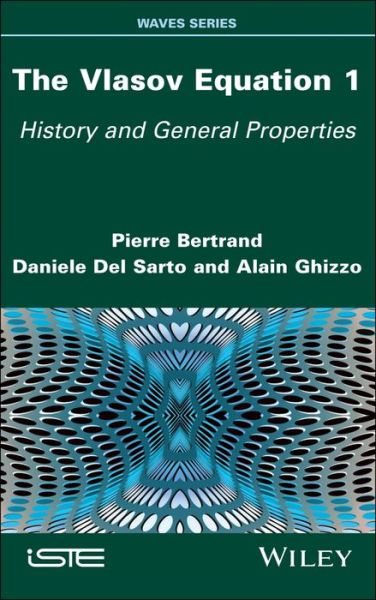 WAVES SERIES

The Vlasov Equation 1

History and General Properties

Pierre Bertrand
Daniele Del Sarto and Alain Ghizzo

iSTE

WILEY